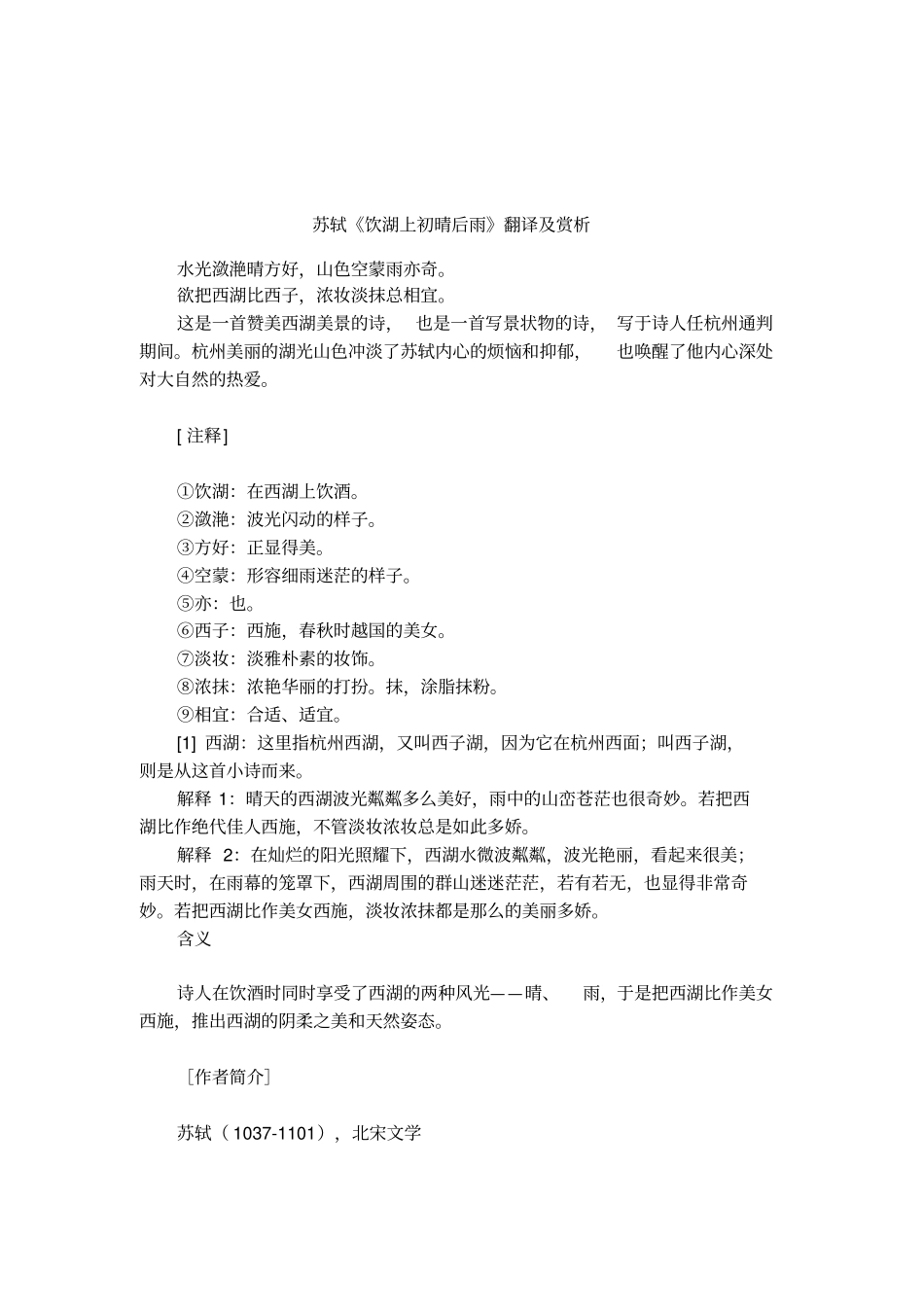 苏轼《饮湖上初晴后雨》翻译及赏析

水光潋滟晴方好，山色空蒙雨亦奇。

欲把西湖比西子，浓妆淡抹总相宜。

这是一首赞美西湖美景的诗，也是一首写景状物的诗，写于诗人任杭州通判期间。杭州美丽的湖光山色冲淡了苏轼内心的烦恼和抑郁，也唤醒了他内心深处对大自然的热爱。

[注释]

①饮湖：在西湖上饮酒。

②潋滟：波光闪动的样子。

③方好：正显得美。

④空蒙：形容细雨迷茫的样子。

⑤亦：也。

⑥西子：西施，春秋时越国的美女。

⑦淡妆：淡雅朴素的妆饰。

⑧浓抹：浓艳华丽的打扮。抹，涂脂抹粉。

⑨相宜：合适、适宜。

[1]西湖：这里指杭州西湖，又叫西子湖，因为它在杭州西面；叫西子湖，则是从这首小诗而来。

解释1：晴天的西湖波光粼粼多么美好，雨中的山峦苍茫也很奇妙。若把西湖比作绝代佳人西施，不管淡妆浓妆总是如此多娇。

解释2：在灿烂的阳光照耀下，西湖水微波粼粼，波光艳丽，看起来很美；雨天时，在雨幕的笼罩下，西湖周围的群山迷迷茫茫，若有若无，也显得非常奇妙。若把西湖比作美女西施，淡妆浓抹都是那么的美丽多娇。

含义

诗人在饮酒时同时享受了西湖的两种风光——晴、雨，于是把西湖比作美女西施，推出西湖的阴柔之美和天然姿态。

[作者简介]

苏轼（1037-1101），北宋文学